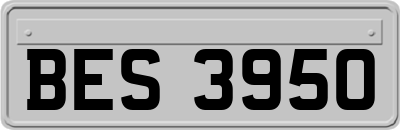 BES 3950